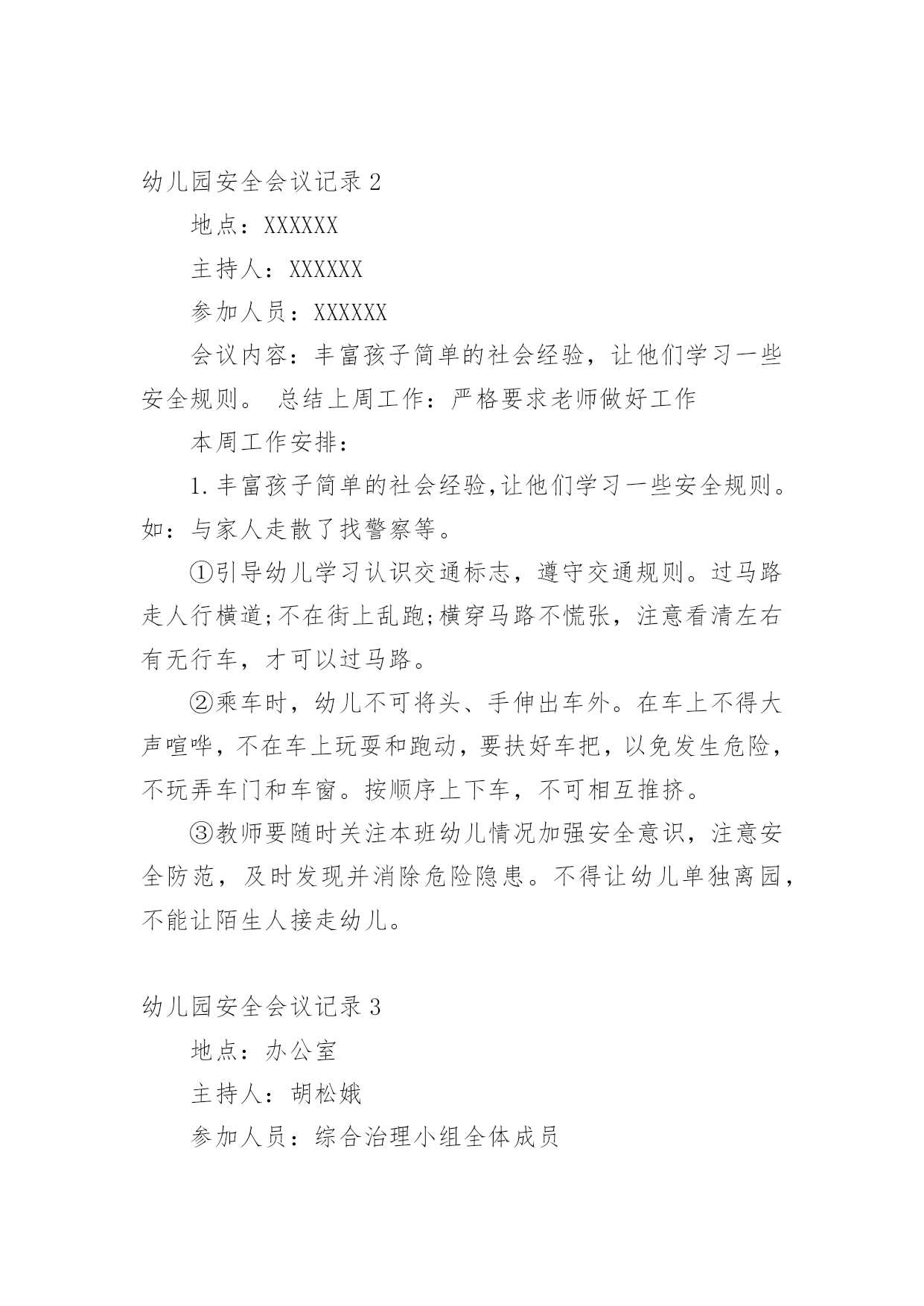 幼儿园安全会议记录 2

地点：XXXXXX

主持人：XXXXXX

参加人员：XXXXXX

会议内容：丰富孩子简单的社会经验，让他们学习一些安全规则。 总结上周工作：严格要求老师做好工作

本周工作安排：

1.丰富孩子简单的社会经验,让他们学习一些安全规则。如：与家人走散了找警察等。

①引导幼儿学习认识交通标志，遵守交通规则。过马路走人行横道;不在街上乱跑;横穿马路不慌张，注意看清左右有无行车，才可以过马路。

②乘车时，幼儿不可将头、手伸出车外。在车上不得大声喧哗，不在车上玩耍和跑动，要扶好车把，以免发生危险，不玩弄车门和车窗。按顺序上下车，不可相互推挤。

③教师要随时关注本班幼儿情况加强安全意识，注意安全防范，及时发现并消除危险隐患。不得让幼儿单独离园，不能让陌生人接走幼儿。

幼儿园安全会议记录 3

地点：办公室

主持人：胡松娥

参加人员：综合治理小组全体成员